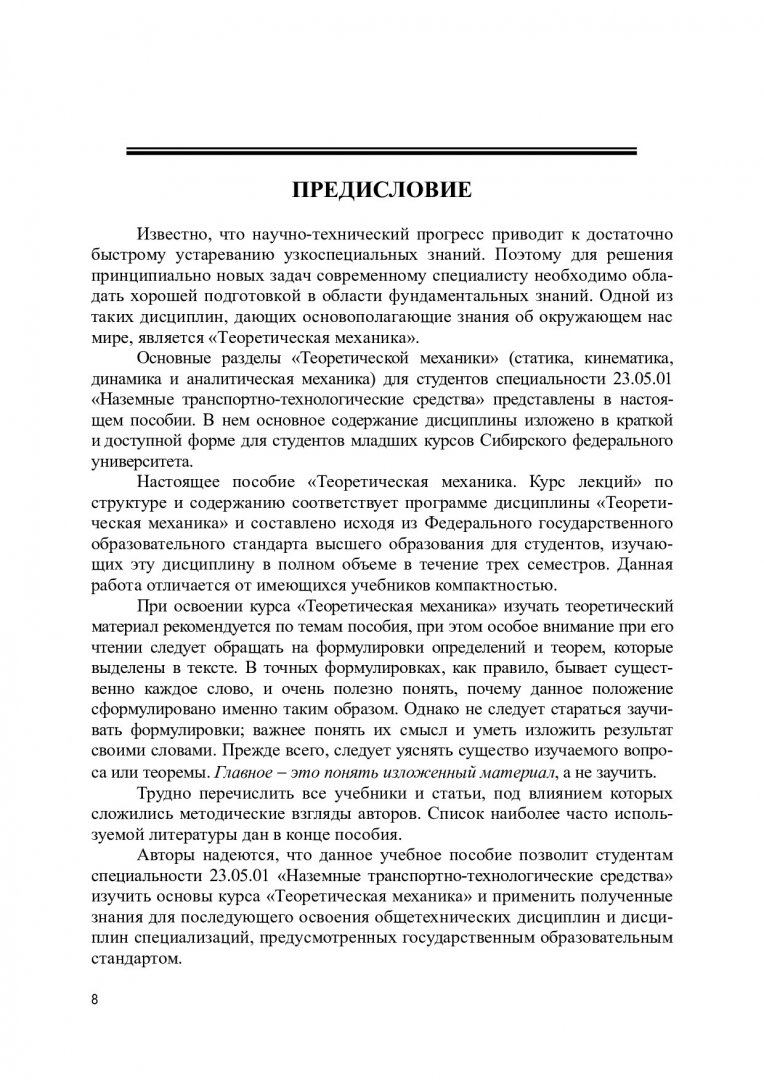 ПРЕДИСЛОВИЕ

Известно, что научно-технический прогресс приводит к достаточно быстрому устареванию узкоспециальных знаний. Поэтому для решения принципиально новых задач современному специалисту необходимо обладать хорошей подготовкой в области фундаментальных знаний. Одной из таких дисциплин, дающих основополагающие знания об окружающем нас мире, является «Теоретическая механика».

Основные разделы «Теоретической механики» (статика, кинематика, динамика и аналитическая механика) для студентов специальности 23.05.01 «Наземные транспортно-технологические средства» представлены в настоящем пособии. В нем основное содержание дисциплины изложено в краткой и доступной форме для студентов младших курсов Сибирского федерального университета.

Настоящее пособие «Теоретическая механика. Курс лекций» по структуре и содержанию соответствует программе дисциплины «Теоретическая механика» и составлено исходя из Федерального государственного образовательного стандарта высшего образования для студентов, изучающих эту дисциплину в полном объеме в течение трех семестров. Данная работа отличается от имеющихся учебников компактностью.

При освоении курса «Теоретическая механика» изучать теоретический материал рекомендуется по темам пособия, при этом особое внимание при его чтении следует обращать на формулировки определений и теорем, которые выделены в тексте. В точных формулировках, как правило, бывает существенно каждое слово, и очень полезно понять, почему данное положение сформулировано именно таким образом. Однако не следует стараться заучивать формулировки; важнее понять их смысл и уметь изложить результат своими словами. Прежде всего, следует уяснять существо изучаемого вопроса или теоремы. Главное – это понять изложенный материал, а не заучить.

Трудно перечислить все учебники и статьи, под влиянием которых сложились методические взгляды авторов. Список наиболее часто используемой литературы дан в конце пособия.

Авторы надеются, что данное учебное пособие позволит студентам специальности 23.05.01 «Наземные транспортно-технологические средства» изучить основы курса «Теоретическая механика» и применить полученные знания для последующего освоения общетехнических дисциплин и дисциплин специализаций, предусмотренных государственным образовательным стандартом.

8